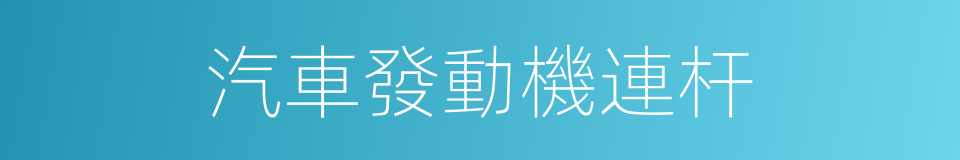 汽車發動機連杆